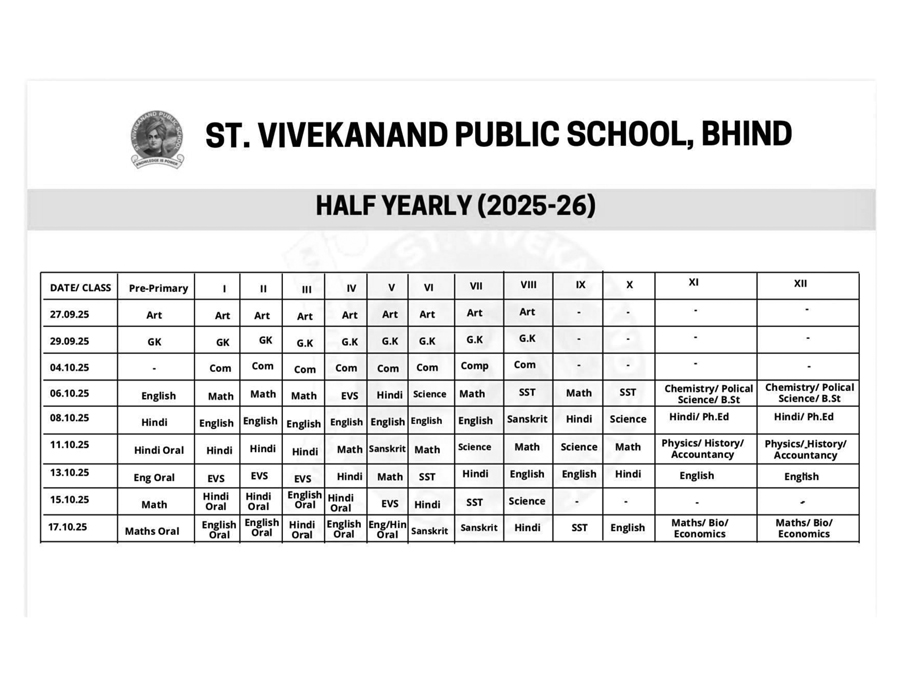 ST. VIVEKANAND PUBLIC SCHOOL, BHIND

HALF YEARLY (2025-26)

| DATE/ CLASS | Pre-Primary | I | II | III | IV | V | VI | VII | VIII | IX | X | XI | XII |
|---|---|---|---|---|---|---|---|---|---|---|---|---|---|
| 27.09.25 | Art | Art | Art | Art | Art | Art | Art | Art | Art | - | - | - | - |
| 29.09.25 | GK | GK | GK | G.K | G.K | G.K | G.K | G.K | G.K | - | - | - | - |
| 04.10.25 | - | Com | Com | Com | Com | Com | Com | Comp | Com | - | - | - | - |
| 06.10.25 | English | Math | Math | Math | EVS | Hindi | Science | Math | SST | Math | SST | Chemistry/ Polical Science/ B.St | Chemistry/ Polical Science/ B.St |
| 08.10.25 | Hindi | English | English | English | English | English | English | English | Sanskrit | Hindi | Science | Hindi/ Ph.Ed | Hindi/ Ph.Ed |
| 11.10.25 | Hindi Oral | Hindi | Hindi | Hindi | Math | Sanskrit | Math | Science | Math | Science | Math | Physics/ History/ Accountancy | Physics/ History/ Accountancy |
| 13.10.25 | Eng Oral | EVS | EVS | EVS | Hindi | Math | SST | Hindi | English | English | Hindi | English | English |
| 15.10.25 | Math | Hindi Oral | Hindi Oral | English Oral | Hindi Oral | EVS | Hindi | SST | Science | - | - | - | - |
| 17.10.25 | Maths Oral | English Oral | English Oral | Hindi Oral | English Oral | Eng/Hin Oral | Sanskrit | Sanskrit | Hindi | SST | English | Maths/ Bio/ Economics | Maths/ Bio/ Economics |